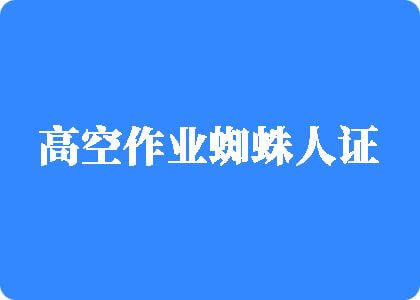 高空作业蜘蛛人证